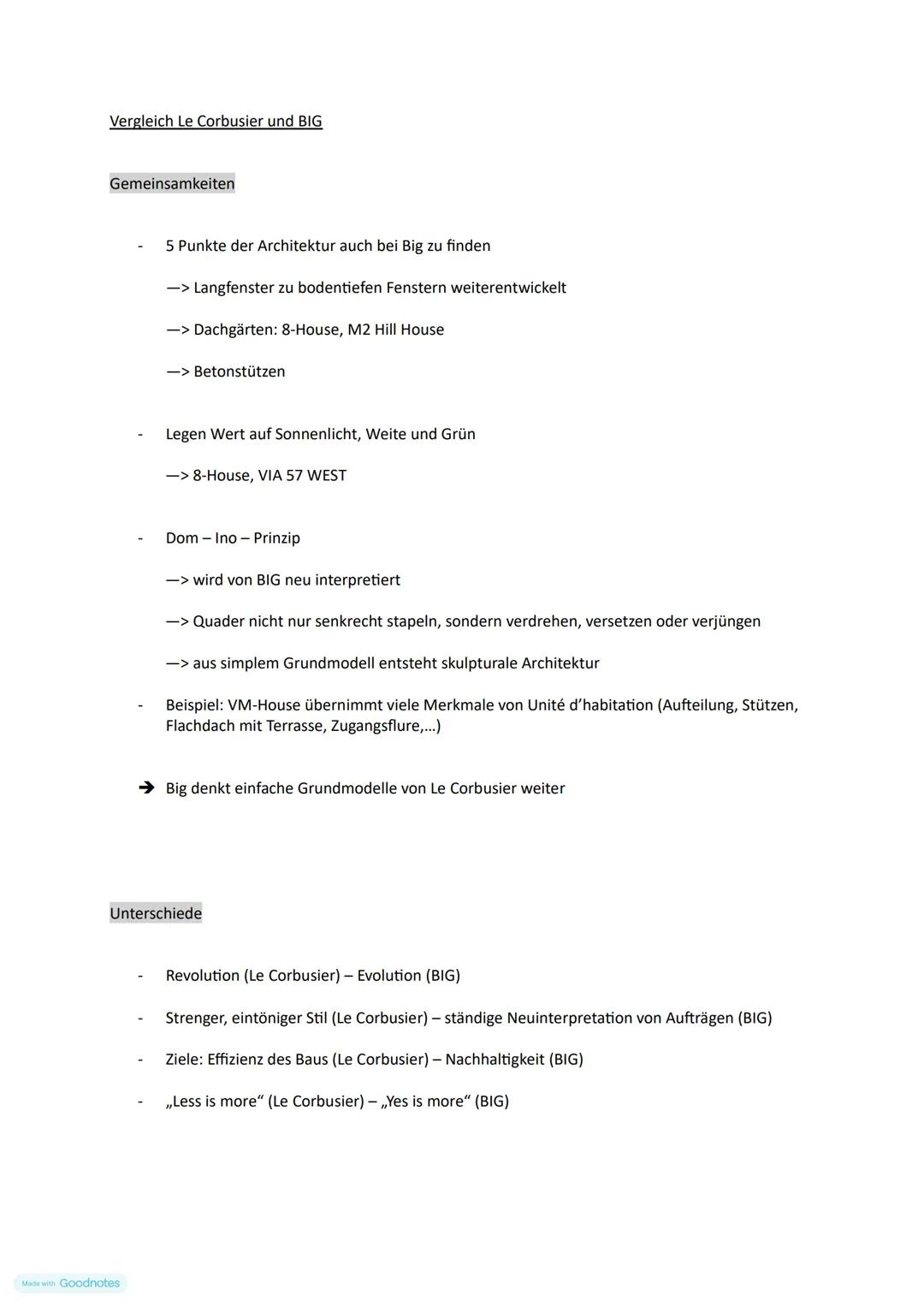 Vergleich Le Corbusier und BIG

Gemeinsamkeiten

- 5 Punkte der Architektur auch bei Big zu finden

—> Langfenster zu bodentiefen Fenstern weiterentwickelt

—> Dachgärten: 8-House, M2 Hill House

—> Betonstützen

- Legen Wert auf Sonnenlicht, Weite und Grün

—> 8-House, VIA 57 WEST

- Dom – Ino – Prinzip

—> wird von BIG neu interpretiert

—> Quader nicht nur senkrecht stapeln, sondern verdrehen, versetzen oder verjüngen

—> aus simplem Grundmodell entsteht skulpturale Architektur

- Beispiel: VM-House übernimmt viele Merkmale von Unité d'habitation (Aufteilung, Stützen, Flachdach mit Terrasse, Zugangsflure,...)

➔ Big denkt einfache Grundmodelle von Le Corbusier weiter

Unterschiede

- Revolution (Le Corbusier) – Evolution (BIG)

- Strenger, eintöniger Stil (Le Corbusier) – ständige Neuinterpretation von Aufträgen (BIG)

- Ziele: Effizienz des Baus (Le Corbusier) – Nachhaltigkeit (BIG)

- „Less is more" (Le Corbusier) – „Yes is more" (BIG)

Made with Goodnotes